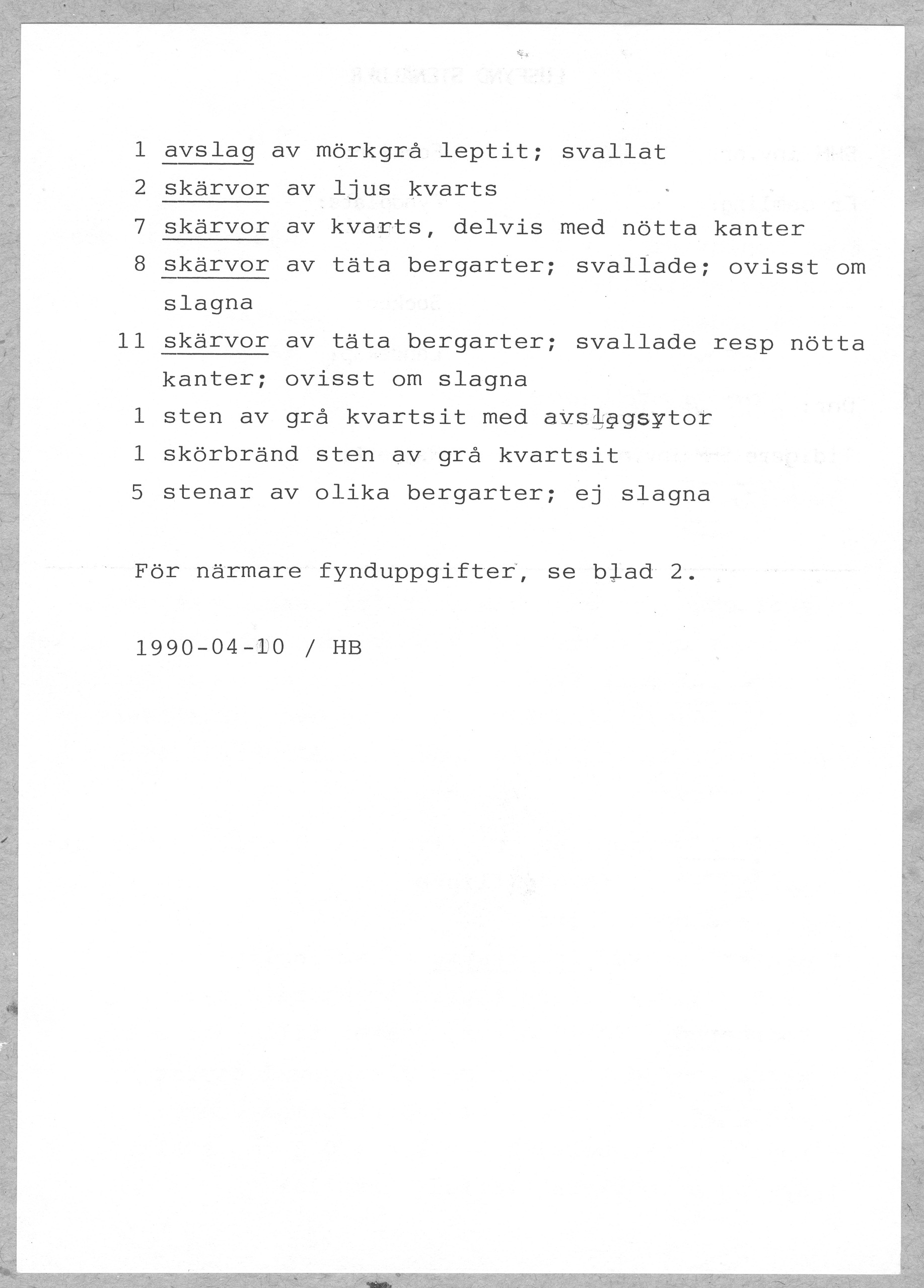 1 avslag av mörkgrå leptit; svallat

2 skärvor av ljus kvarts

7 skärvor av kvarts, delvis med nötta kanter

8 skärvor av täta bergarter; svallade; ovisst om slagna

11 skärvor av täta bergarter; svallade resp nötta kanter; ovisst om slagna

1 sten av grå kvartsit med avslagsytor

1 skörbränd sten av grå kvartsit

5 stenar av olika bergarter; ej slagna

För närmare fynduppgifter, se blad 2.

1990-04-10 / HB